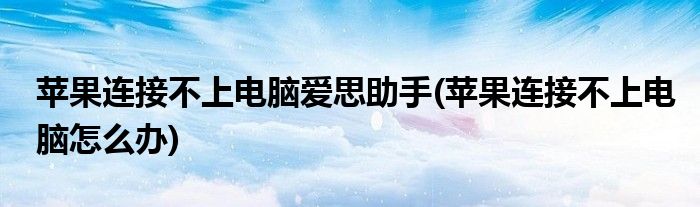 苹果连接不上电脑爱思助手(苹果连接不上电脑怎么办)